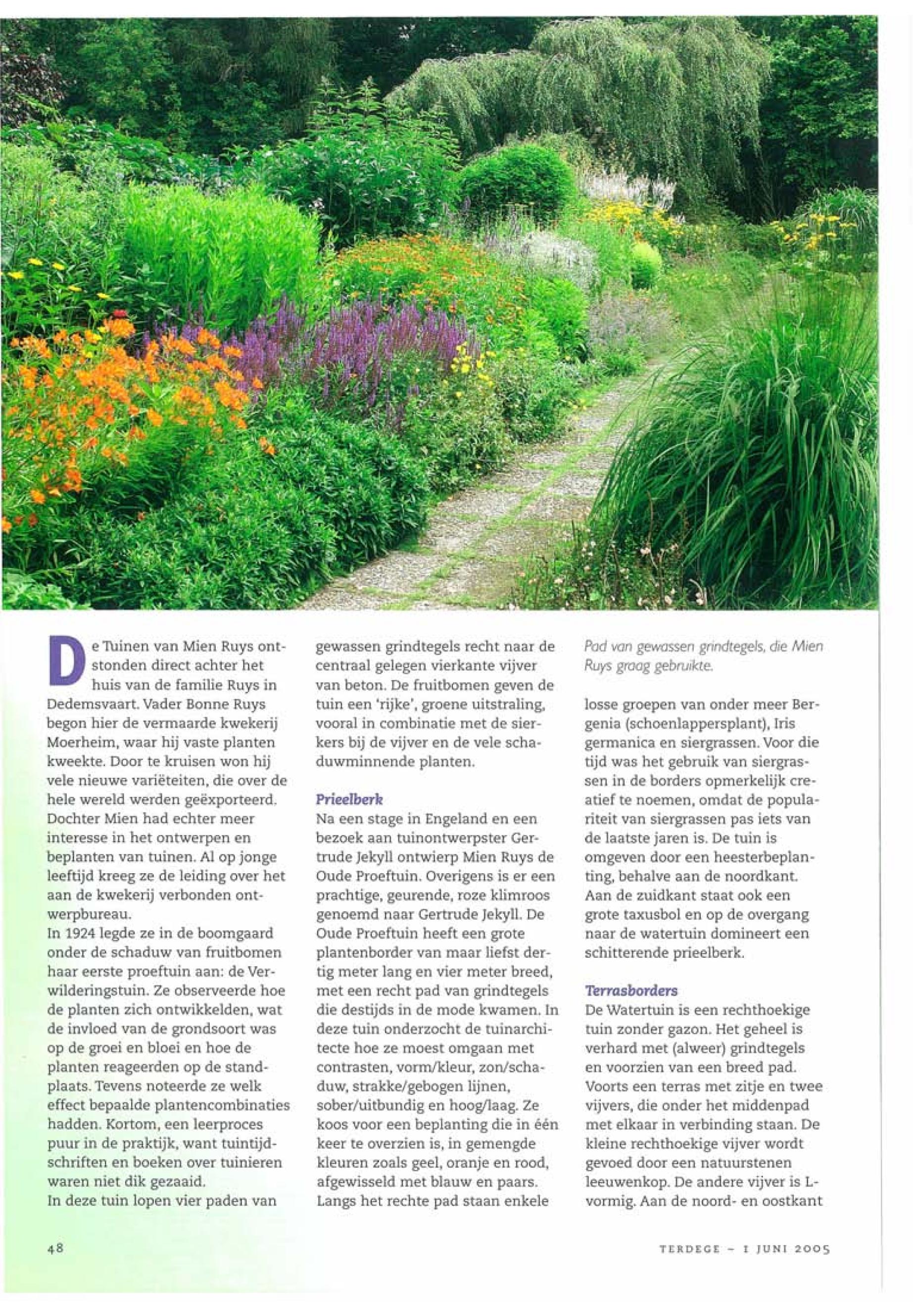 De Tuinen van Mien Ruys ontstonden direct achter het huis van de familie Ruys in Dedemsvaart. Vader Bonne Ruys begon hier de vermaarde kwekerij Moerheim, waar hij vaste planten kweekte. Door te kruisen won hij vele nieuwe variëteiten, die over de hele wereld werden geëxporteerd. Dochter Mien had echter meer interesse in het ontwerpen en beplanten van tuinen. Al op jonge leeftijd kreeg ze de leiding over het aan de kwekerij verbonden ontwerpbureau.
In 1924 legde ze in de boomgaard onder de schaduw van fruitbomen haar eerste proeftuin aan: de Verwilderingstuin. Ze observeerde hoe de planten zich ontwikkelden, wat de invloed van de grondsoort was op de groei en bloei en hoe de planten reageerden op de standplaats. Tevens noteerde ze welk effect bepaalde plantencombinaties hadden. Kortom, een leerproces puur in de praktijk, want tuintijdschriften en boeken over tuinieren waren niet dik gezaaid.
In deze tuin lopen vier paden van gewassen grindtegels recht naar de centraal gelegen vierkante vijver van beton. De fruitbomen geven de tuin een 'rijke', groene uitstraling, vooral in combinatie met de sierkers bij de vijver en de vele schaduwminnende planten.

Prieelberk
Na een stage in Engeland en een bezoek aan tuinontwerpster Gertrude Jekyll ontwierp Mien Ruys de Oude Proeftuin. Overigens is er een prachtige, geurende, roze klimroos genoemd naar Gertrude Jekyll. De Oude Proeftuin heeft een grote plantenborder van maar liefst dertig meter lang en vier meter breed, met een recht pad van grindtegels die destijds in de mode kwamen. In deze tuin onderzocht de tuinarchitecte hoe ze moest omgaan met contrasten, vorm/kleur, zon/schaduw, strakke/gebogen lijnen, sober/uitbundig en hoog/laag. Ze koos voor een beplanting die in één keer te overzien is, in gemengde kleuren zoals geel, oranje en rood, afgewisseld met blauw en paars. Langs het rechte pad staan enkele

Pad van gewassen grindtegels, die Mien Ruys graag gebruikte.

losse groepen van onder meer Bergenia (schoenlappersplant), Iris germanica en siergrassen. Voor die tijd was het gebruik van siergrassen in de borders opmerkelijk creatief te noemen, omdat de populariteit van siergrassen pas iets van de laatste jaren is. De tuin is omgeven door een heesterbeplanting, behalve aan de noordkant. Aan de zuidkant staat ook een grote taxusbol en op de overgang naar de watertuin domineert een schitterende prieelberk.

Terrasborders
De Watertuin is een rechthoekige tuin zonder gazon. Het geheel is verhard met (alweer) grindtegels en voorzien van een breed pad. Voorts een terras met zitje en twee vijvers, die onder het middenpad met elkaar in verbinding staan. De kleine rechthoekige vijver wordt gevoed door een natuurstenen leeuwenkop. De andere vijver is L-vormig. Aan de noord- en oostkant

48

TERDEGE – 1 JUNI 2005